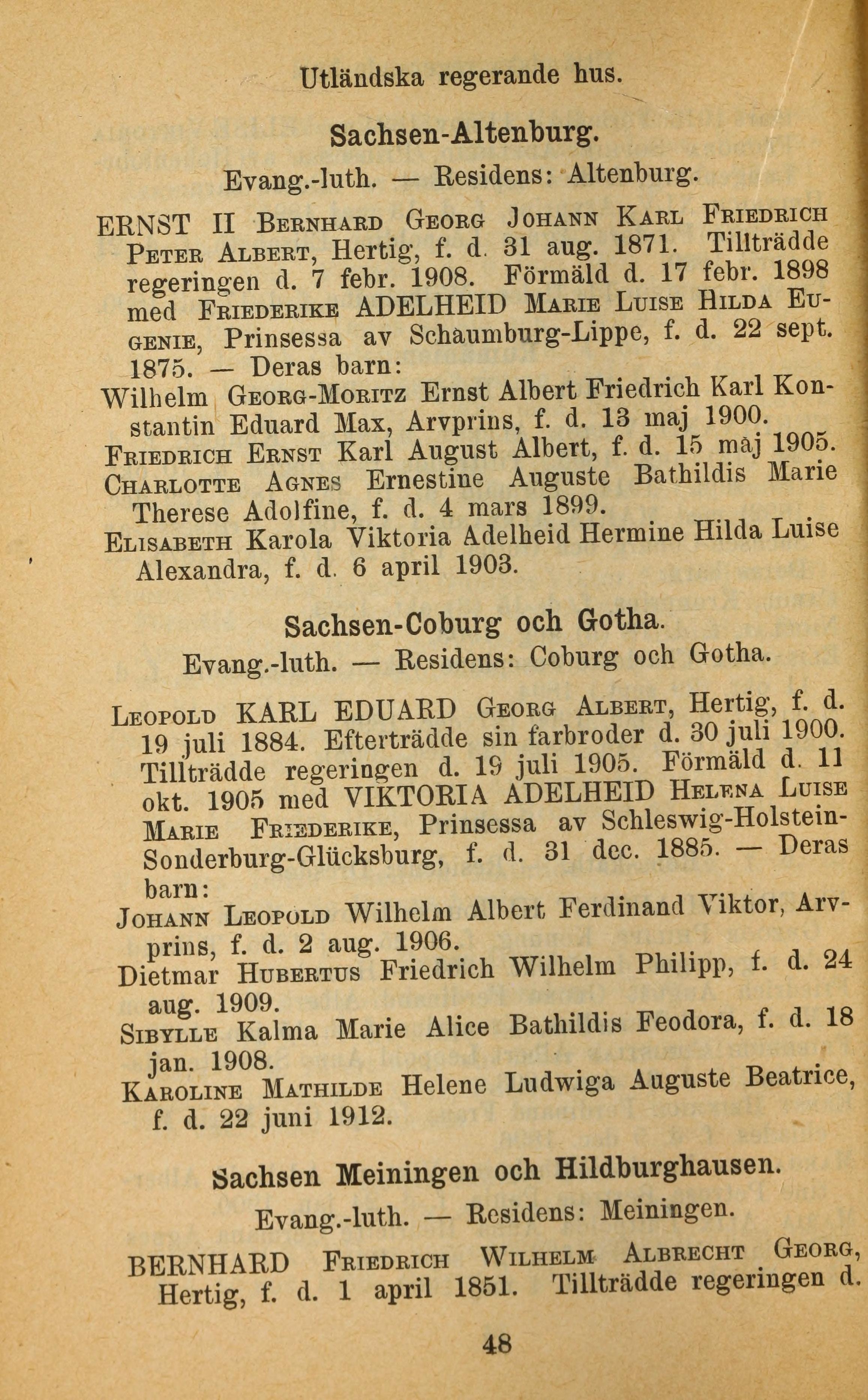 Utländska regerande hus.

Sachsen-Altenburg.

Evang.-luth. — Residens: Altenburg.

ERNST II Bernhard Georg Johann Karl Friedrich Peter Albert, Hertig, f. d. 31 aug. 1871. Tillträdde regeringen d. 7 febr. 1908. Förmäld d. 17 febr. 1898 med Friederike ADELHEID Marie Luise Hilda Eugenie, Prinsessa av Schaumburg-Lippe, f. d. 22 sept. 1875. — Deras barn:

Wilhelm Georg-Moritz Ernst Albert Friedrich Karl Konstantin Eduard Max, Arvprins, f. d. 13 maj 1900.

Friedrich Ernst Karl August Albert, f. d. 15 maj 1905.

Charlotte Agnes Ernestine Auguste Bathildis Marie Therese Adolfine, f. d. 4 mars 1899.

Elisabeth Karola Viktoria Adelheid Hermine Hilda Luise Alexandra, f. d. 6 april 1903.

Sachsen-Coburg och Gotha.

Evang.-luth. — Residens: Coburg och Gotha.

Leopold KARL EDUARD Georg Albert, Hertig, f. d. 19 juli 1884. Efterträdde sin farbroder d. 30 juli 1900. Tillträdde regeringen d. 19 juli 1905. Förmäld d. 11 okt. 1905 med VIKTORIA ADELHEID Helena Luise Marie Friederike, Prinsessa av Schleswig-Holstein-Sonderburg-Glücksburg, f. d. 31 dec. 1885. — Deras barn:

Johann Leopold Wilhelm Albert Ferdinand Viktor, Arvprins, f. d. 2 aug. 1906.

Dietmar Hubertus Friedrich Wilhelm Philipp, f. d. 24 aug. 1909.

Sibylle Kalma Marie Alice Bathildis Feodora, f. d. 18 jan. 1908.

Karoline Mathilde Helene Ludwiga Auguste Beatrice, f. d. 22 juni 1912.

Sachsen Meiningen och Hildburghausen.

Evang.-luth. — Residens: Meiningen.

BERNHARD Friedrich Wilhelm Albrecht Georg, Hertig, f. d. 1 april 1851. Tillträdde regeringen d.

48